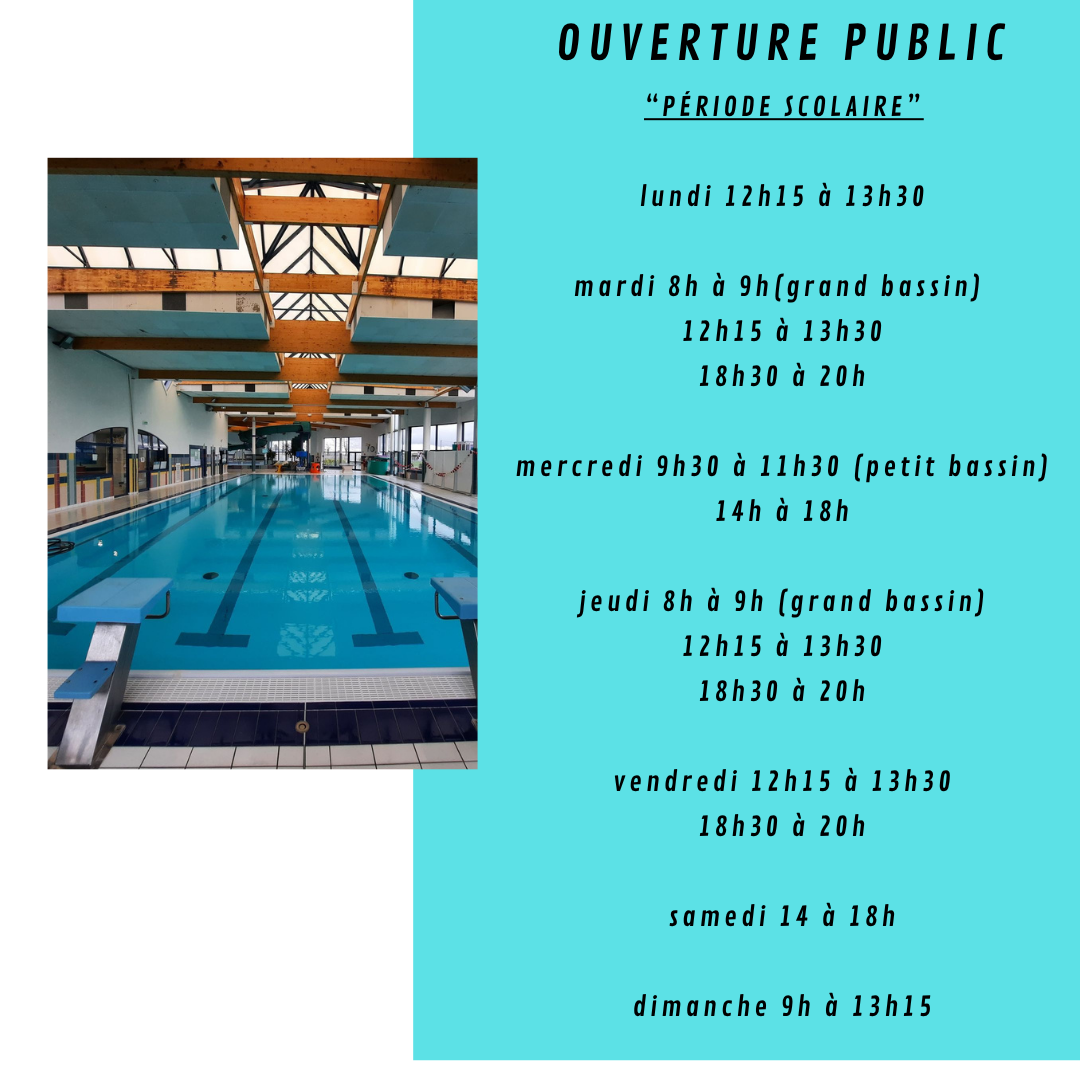 OUVERTURE PUBLIC

"PÉRIODE SCOLAIRE"

lundi 12h15 à 13h30

mardi 8h à 9h(grand bassin)
12h15 à 13h30
18h30 à 20h

mercredi 9h30 à 11h30 (petit bassin)
14h à 18h

jeudi 8h à 9h (grand bassin)
12h15 à 13h30
18h30 à 20h

vendredi 12h15 à 13h30
18h30 à 20h

samedi 14 à 18h

dimanche 9h à 13h15